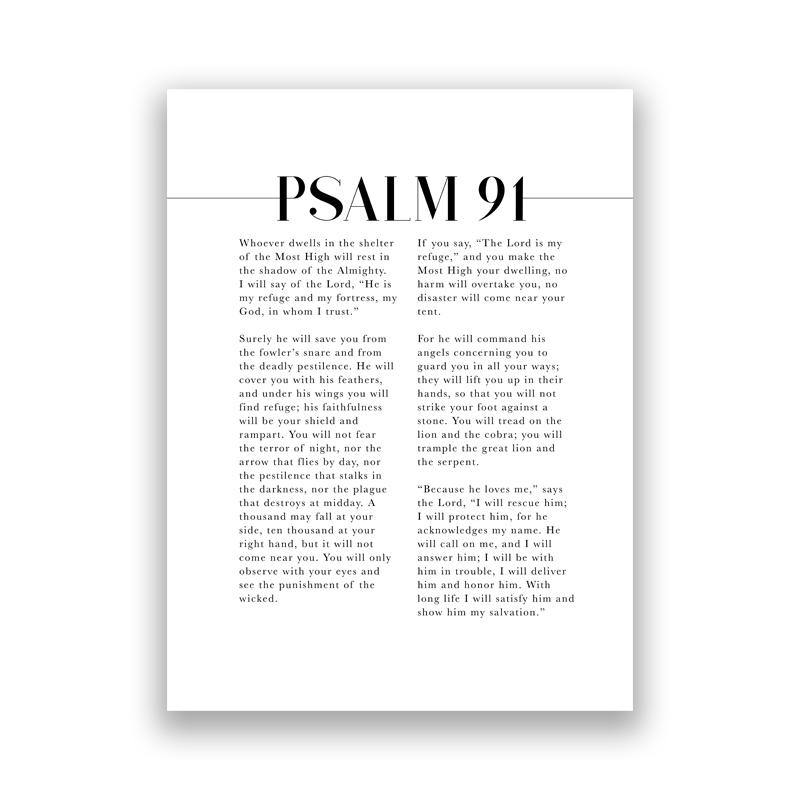 PSALM 91

Whoever dwells in the shelter of the Most High will rest in the shadow of the Almighty. I will say of the Lord, “He is my refuge and my fortress, my God, in whom I trust.”

Surely he will save you from the fowler’s snare and from the deadly pestilence. He will cover you with his feathers, and under his wings you will find refuge; his faithfulness will be your shield and rampart. You will not fear the terror of night, nor the arrow that flies by day, nor the pestilence that stalks in the darkness, nor the plague that destroys at midday. A thousand may fall at your side, ten thousand at your right hand, but it will not come near you. You will only observe with your eyes and see the punishment of the wicked.

If you say, “The Lord is my refuge,” and you make the Most High your dwelling, no harm will overtake you, no disaster will come near your tent.

For he will command his angels concerning you to guard you in all your ways; they will lift you up in their hands, so that you will not strike your foot against a stone. You will tread on the lion and the cobra; you will trample the great lion and the serpent.

“Because he loves me,” says the Lord, “I will rescue him; I will protect him, for he acknowledges my name. He will call on me, and I will answer him; I will be with him in trouble, I will deliver him and honor him. With long life I will satisfy him and show him my salvation.”